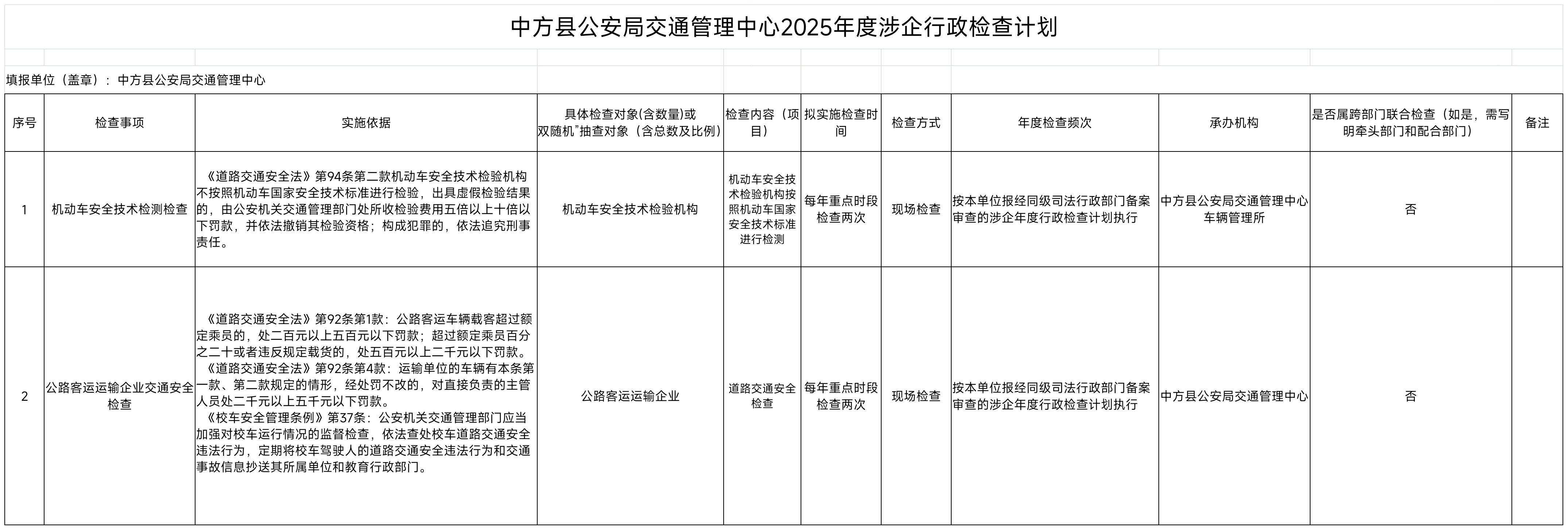 中方县公安局交通管理中心2025年度涉企行政检查计划

填报单位（盖章）：中方县公安局交通管理中心

| 序号 | 检查事项 | 实施依据 | 具体检查对象(含数量)或双随机"抽查对象（含总数及比例） | 检查内容（项目） | 拟实施检查时间 | 检查方式 | 年度检查频次 | 承办机构 | 是否属跨部门联合检查（如是，需写明牵头部门和配合部门） | 备注 |
|---|---|---|---|---|---|---|---|---|---|---|
| 1 | 机动车安全技术检测检查 | 《道路交通安全法》第94条第二款机动车安全技术检验机构不按照机动车国家安全技术标准进行检验，出具虚假检验结果的，由公安机关交通管理部门处所收检验费用五倍以上十倍以下罚款，并依法撤销其检验资格；构成犯罪的，依法追究刑事责任。 | 机动车安全技术检验机构 | 机动车安全技术检验机构按照机动车国家安全技术标准进行检测 | 每年重点时段检查两次 | 现场检查 | 按本单位报经同级司法行政部门备案审查的涉企年度行政检查计划执行 | 中方县公安局交通管理中心车辆管理所 | 否 | |
| 2 | 公路客运运输企业交通安全检查 | 《道路交通安全法》第92条第1款：公路客运车辆载客超过额定乘员的，处二百元以上五百元以下罚款；超过额定乘员百分之二十或者违反规定载货的，处五百元以上二千元以下罚款。《道路交通安全法》第92条第4款：运输单位的车辆有本条第一款、第二款规定的情形，经处罚不改的，对直接负责的主管人员处二千元以上五千元以下罚款。《校车安全管理条例》第37条：公安机关交通管理部门应当加强对校车运行情况的监督检查，依法查处校车道路交通安全违法行为，定期将校车驾驶人的道路交通安全违法行为和交通事故信息抄送其所属单位和教育行政部门。 | 公路客运运输企业 | 道路交通安全检查 | 每年重点时段检查两次 | 现场检查 | 按本单位报经同级司法行政部门备案审查的涉企年度行政检查计划执行 | 中方县公安局交通管理中心 | 否 | |